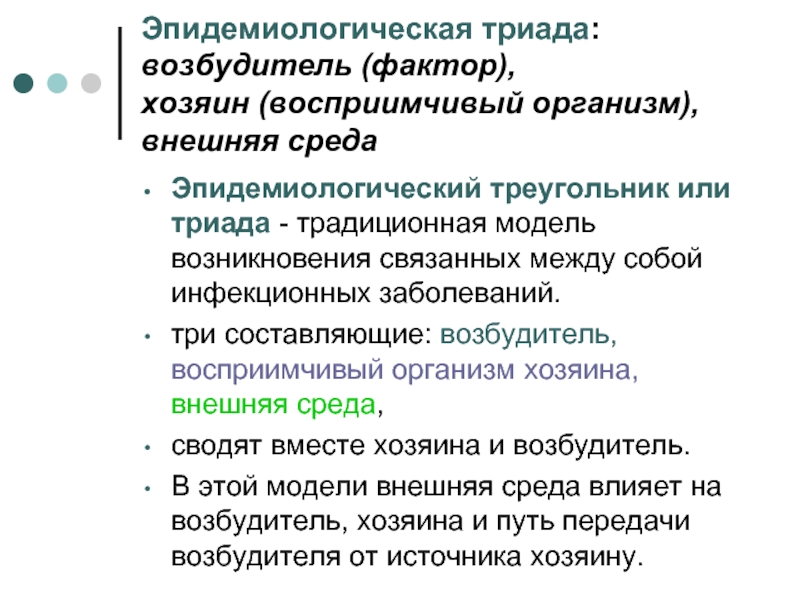 Эпидемиологическая триада: возбудитель (фактор), хозяин (восприимчивый организм), внешняя среда

• Эпидемиологический треугольник или триада - традиционная модель возникновения связанных между собой инфекционных заболеваний.

• три составляющие: возбудитель, восприимчивый организм хозяина, внешняя среда,

• сводят вместе хозяина и возбудитель.

• В этой модели внешняя среда влияет на возбудитель, хозяина и путь передачи возбудителя от источника хозяину.